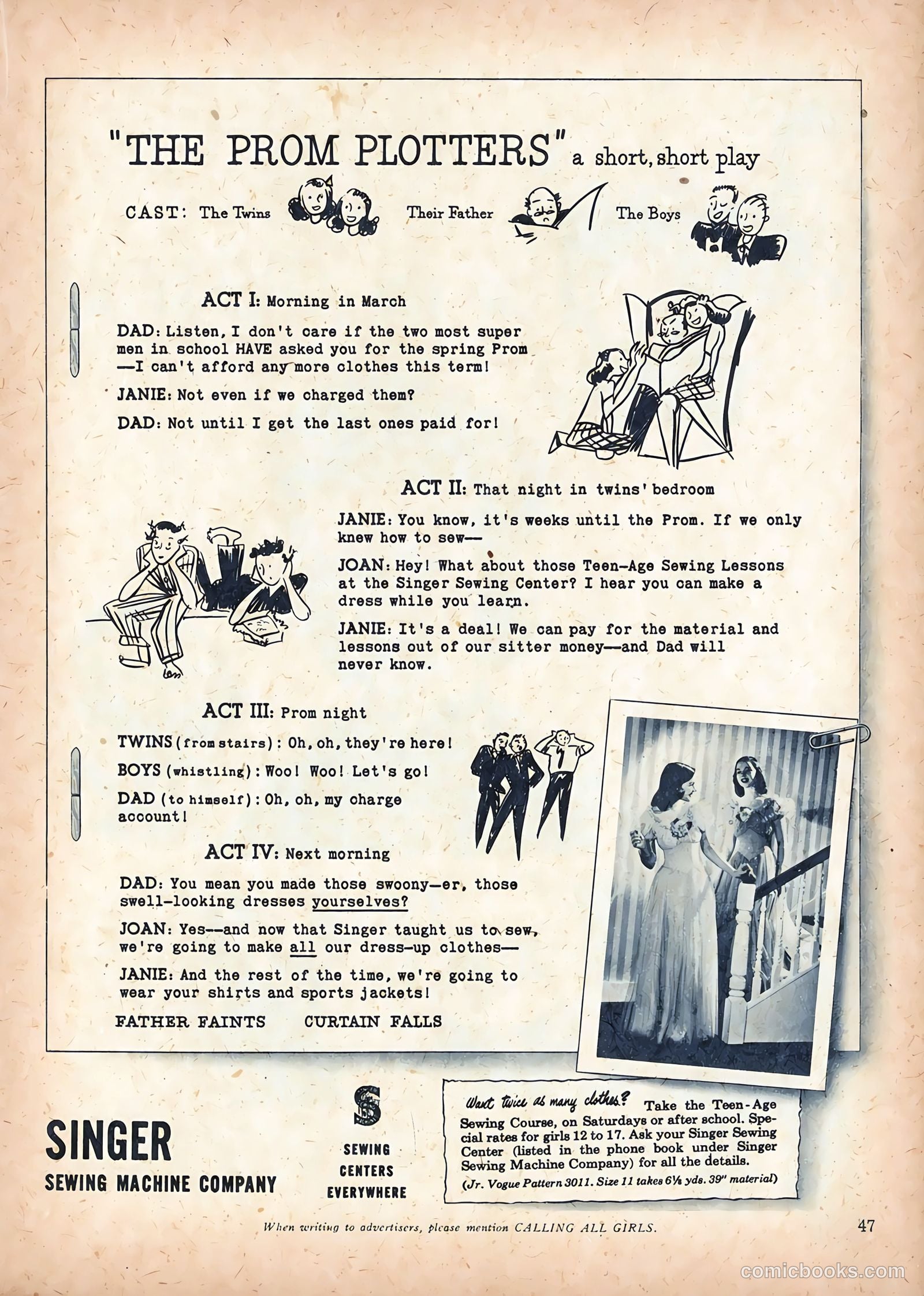 "THE PROM PLOTTERS" a short, short play

CAST: The Twins Their Father The Boys

ACT I: Morning in March

DAD: Listen, I don't care if the two most super men in school HAVE asked you for the spring Prom —I can't afford any more clothes this term!

JANIE: Not even if we charged them?

DAD: Not until I get the last ones paid for!

ACT II: That night in twins' bedroom

JANIE: You know, it's weeks until the Prom. If we only knew how to sew—

JOAN: Hey! What about those Teen-Age Sewing Lessons at the Singer Sewing Center? I hear you can make a dress while you learn.

JANIE: It's a deal! We can pay for the material and lessons out of our sitter money—and Dad will never know.

ACT III: Prom night

TWINS (from stairs): Oh, oh, they're here!

BOYS (whistling): Woo! Woo! Let's go!

DAD (to himself): Oh, oh, my charge account!

ACT IV: Next morning

DAD: You mean you made those swoony—er, those swell-looking dresses yourselves?

JOAN: Yes—and now that Singer taught us to sew, we're going to make all our dress-up clothes—

JANIE: And the rest of the time, we're going to wear your shirts and sports jackets!

FATHER FAINTS CURTAIN FALLS

SINGER
SEWING MACHINE COMPANY

S
SEWING CENTERS EVERYWHERE

Want twice as many clothes? Take the Teen-Age Sewing Course, on Saturdays or after school. Special rates for girls 12 to 17. Ask your Singer Sewing Center (listed in the phone book under Singer Sewing Machine Company) for all the details.
(Jr. Vogue Pattern 3011. Size 11 takes 6⅛ yds. 39" material)

When writing to advertisers, please mention CALLING ALL GIRLS.

47

comicbooks.com